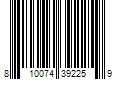 8 10074 39225 9